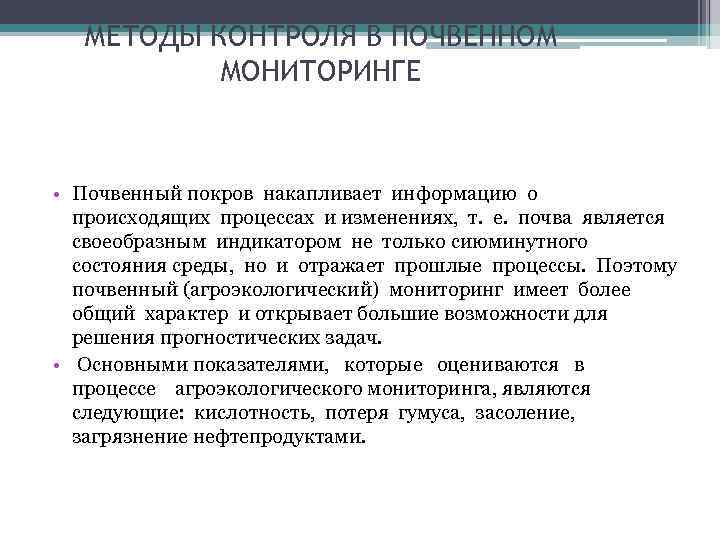 МЕТОДЫ КОНТРОЛЯ В ПОЧВЕННОМ МОНИТОРИНГЕ

• Почвенный покров накапливает информацию о происходящих процессах и изменениях, т. е. почва является своеобразным индикатором не только сиюминутного состояния среды, но и отражает прошлые процессы. Поэтому почвенный (агроэкологический) мониторинг имеет более общий характер и открывает большие возможности для решения прогностических задач.

• Основными показателями, которые оцениваются в процессе агроэкологического мониторинга, являются следующие: кислотность, потеря гумуса, засоление, загрязнение нефтепродуктами.